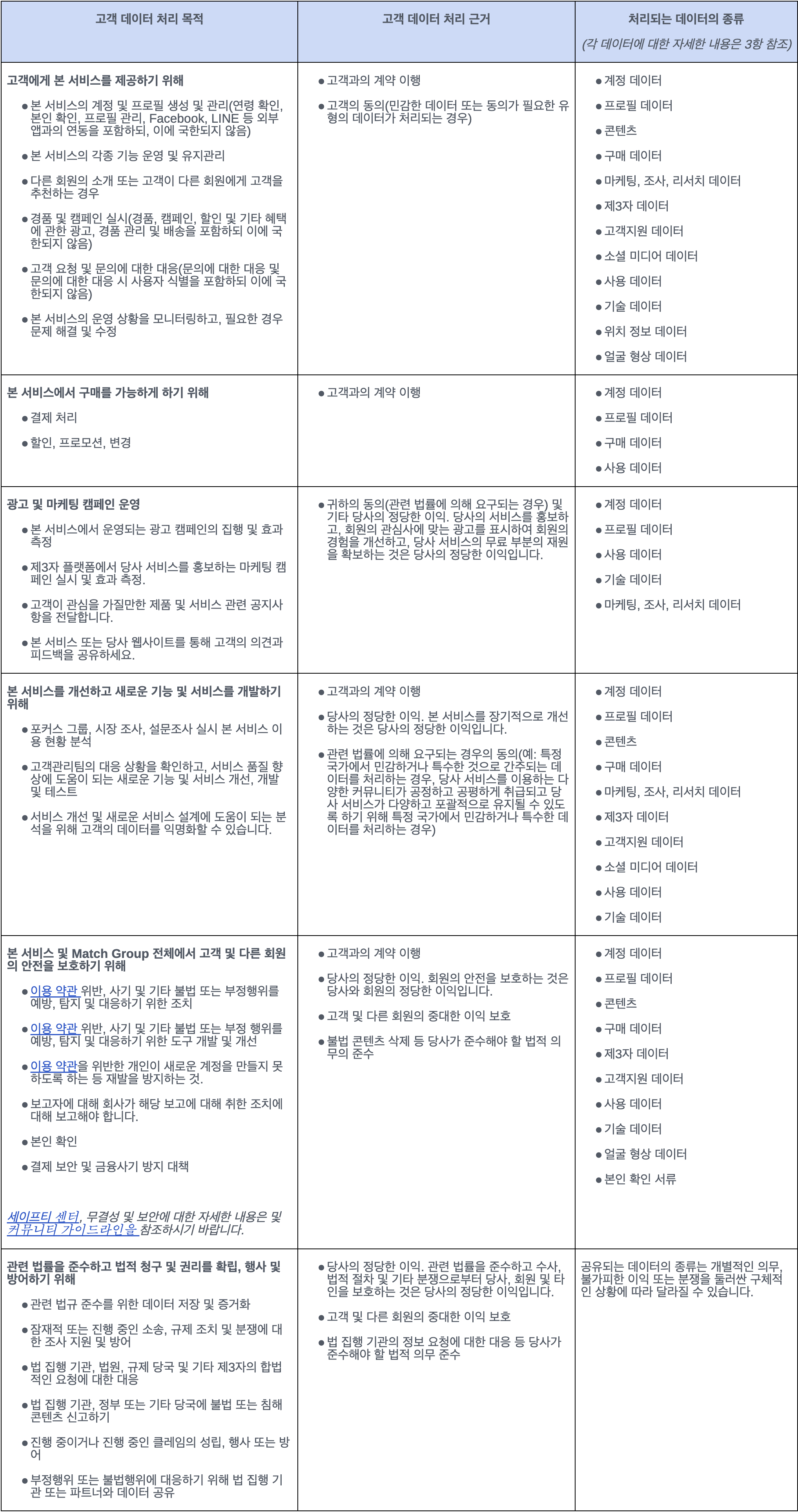 | 고객 데이터 처리 목적 | 고객 데이터 처리 근거 | 처리되는 데이터의 종류 (각 데이터에 대한 자세한 내용은 3항 참조) |
|---|---|---|
| 고객에게 본 서비스를 제공하기 위해 • 본 서비스의 계정 및 프로필 생성 및 관리(연령 확인, 본인 확인, 프로필 관리, Facebook, LINE 등 외부 앱과의 연동을 포함하되, 이에 국한되지 않음) • 본 서비스의 각종 기능 운영 및 유지관리 • 다른 회원의 소개 또는 고객이 다른 회원에게 고객을 추천하는 경우 • 경품 및 캠페인 실시(경품, 캠페인, 할인 및 기타 혜택에 관한 광고, 경품 관리 및 배송을 포함하되 이에 국한되지 않음) • 고객 요청 및 문의에 대한 대응(문의에 대한 대응 및 문의에 대한 대응 시 사용자 식별을 포함하되 이에 국한되지 않음) • 본 서비스의 운영 상황을 모니터링하고, 필요한 경우 문제 해결 및 수정 | • 고객과의 계약 이행 • 고객의 동의(민감한 데이터 또는 동의가 필요한 유형의 데이터가 처리되는 경우) | • 계정 데이터 • 프로필 데이터 • 콘텐츠 • 구매 데이터 • 마케팅, 조사, 리서치 데이터 • 제3자 데이터 • 고객지원 데이터 • 소셜 미디어 데이터 • 사용 데이터 • 기술 데이터 • 위치 정보 데이터 • 얼굴 형상 데이터 |
| 본 서비스에서 구매를 가능하게 하기 위해 • 결제 처리 • 할인, 프로모션, 변경 | • 고객과의 계약 이행 | • 계정 데이터 • 프로필 데이터 • 구매 데이터 • 사용 데이터 |
| 광고 및 마케팅 캠페인 운영 • 본 서비스에서 운영되는 광고 캠페인의 집행 및 효과 측정 • 제3자 플랫폼에서 당사 서비스를 홍보하는 마케팅 캠페인 실시 및 효과 측정. • 고객이 관심을 가질만한 제품 및 서비스 관련 공지사항을 전달합니다. • 본 서비스 또는 당사 웹사이트를 통해 고객의 의견과 피드백을 공유하세요. | • 귀하의 동의(관련 법률에 의해 요구되는 경우) 및 기타 당사의 정당한 이익. 당사의 서비스를 홍보하고, 회원의 관심사에 맞는 광고를 표시하여 회원의 경험을 개선하고, 당사 서비스의 무료 부분의 재원을 확보하는 것은 당사의 정당한 이익입니다. | • 계정 데이터 • 프로필 데이터 • 사용 데이터 • 기술 데이터 • 마케팅, 조사, 리서치 데이터 |
| 본 서비스를 개선하고 새로운 기능 및 서비스를 개발하기 위해 • 포커스 그룹, 시장 조사, 설문조사 실시 본 서비스 이용 현황 분석 • 고객관리팀의 대응 상황을 확인하고, 서비스 품질 향상에 도움이 되는 새로운 기능 및 서비스 개선, 개발 및 테스트 • 서비스 개선 및 새로운 서비스 설계에 도움이 되는 분석을 위해 고객의 데이터를 익명화할 수 있습니다. | • 고객과의 계약 이행 • 당사의 정당한 이익. 본 서비스를 장기적으로 개선하는 것은 당사의 정당한 이익입니다. • 관련 법률에 의해 요구되는 경우의 동의(예: 특정 국가에서 민감하거나 특수한 것으로 간주되는 데이터를 처리하는 경우, 당사 서비스를 이용하는 다양한 커뮤니티가 공정하고 공평하게 취급되고 당사 서비스가 다양하고 포괄적으로 유지될 수 있도록 하기 위해 특정 국가에서 민감하거나 특수한 데이터를 처리하는 경우) | • 계정 데이터 • 프로필 데이터 • 콘텐츠 • 구매 데이터 • 마케팅, 조사, 리서치 데이터 • 제3자 데이터 • 고객지원 데이터 • 소셜 미디어 데이터 • 사용 데이터 • 기술 데이터 |
| 본 서비스 및 Match Group 전체에서 고객 및 다른 회원의 안전을 보호하기 위해 • 이용 약관 위반, 사기 및 기타 불법 또는 부정행위를 예방, 탐지 및 대응하기 위한 조치 • 이용 약관 위반, 사기 및 기타 불법 또는 부정 행위를 예방, 탐지 및 대응하기 위한 도구 개발 및 개선 • 이용 약관을 위반한 개인이 새로운 계정을 만들지 못하도록 하는 등 재발을 방지하는 것. • 보고자에 대해 회사가 해당 보고에 대해 취한 조치에 대해 보고해야 합니다. • 본인 확인 • 결제 보안 및 금융사기 방지 대책 세이프티 센터, 무결성 및 보안에 대한 자세한 내용은 및 커뮤니티 가이드라인을 참조하시기 바랍니다. | • 고객과의 계약 이행 • 당사의 정당한 이익. 회원의 안전을 보호하는 것은 당사와 회원의 정당한 이익입니다. • 고객 및 다른 회원의 중대한 이익 보호 • 불법 콘텐츠 삭제 등 당사가 준수해야 할 법적 의무의 준수 | • 계정 데이터 • 프로필 데이터 • 콘텐츠 • 구매 데이터 • 제3자 데이터 • 고객지원 데이터 • 사용 데이터 • 기술 데이터 • 얼굴 형상 데이터 • 본인 확인 서류 |
| 관련 법률을 준수하고 법적 청구 및 권리를 확립, 행사 및 방어하기 위해 • 관련 법규 준수를 위한 데이터 저장 및 증거화 • 잠재적 또는 진행 중인 소송, 규제 조치 및 분쟁에 대한 조사 지원 및 방어 • 법 집행 기관, 법원, 규제 당국 및 기타 제3자의 합법적인 요청에 대한 대응 • 법 집행 기관, 정부 또는 기타 당국에 불법 또는 침해 콘텐츠 신고하기 • 진행 중이거나 진행 중인 클레임의 성립, 행사 또는 방어 • 부정행위 또는 불법행위에 대응하기 위해 법 집행 기관 또는 파트너와 데이터 공유 | • 당사의 정당한 이익. 관련 법률을 준수하고 수사, 법적 절차 및 기타 분쟁으로부터 당사, 회원 및 타인을 보호하는 것은 당사의 정당한 이익입니다. • 고객 및 다른 회원의 중대한 이익 보호 • 법 집행 기관의 정보 요청에 대한 대응 등 당사가 준수해야 할 법적 의무 준수 | 공유되는 데이터의 종류는 개별적인 의무, 불가피한 이익 또는 분쟁을 둘러싼 구체적인 상황에 따라 달라질 수 있습니다. |